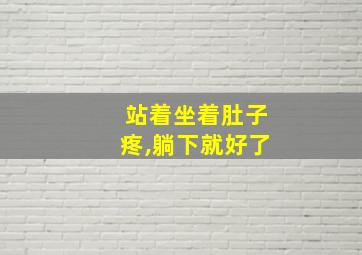 站着坐着肚子疼,躺下就好了